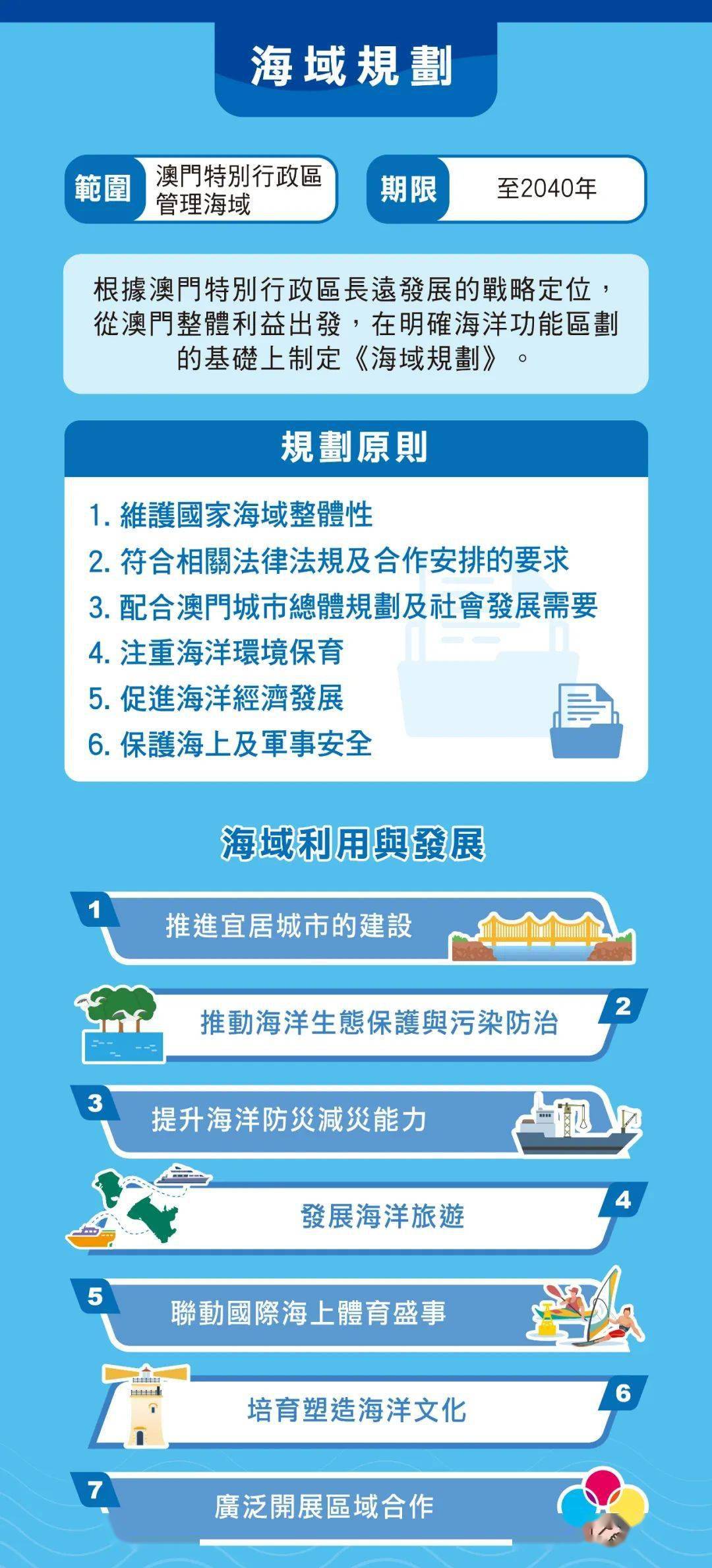 海域規劃

範圍 澳門特別行政區管理海域

期限 至2040年

根據澳門特別行政區長遠發展的戰略定位，從澳門整體利益出發，在明確海洋功能區劃的基礎上制定《海域規劃》。

規劃原則

1. 維護國家海域整體性
2. 符合相關法律法規及合作安排的要求
3. 配合澳門城市總體規劃及社會發展需要
4. 注重海洋環境保育
5. 促進海洋經濟發展
6. 保護海上及軍事安全

海域利用與發展

1 推進宜居城市的建設

2 推動海洋生態保護與污染防治

3 提升海洋防災減災能力

4 發展海洋旅遊

5 聯動國際海上體育盛事

6 培育塑造海洋文化

7 廣泛開展區域合作